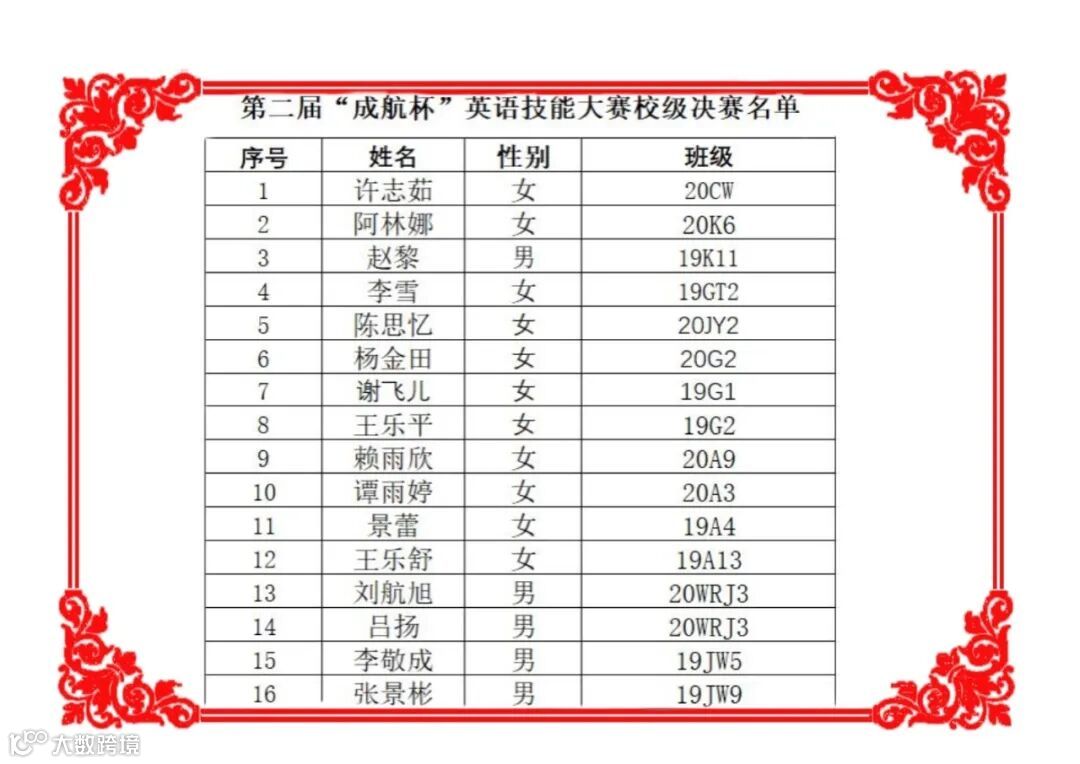 第二届“成航杯”英语技能大赛校级决赛名单

| 序号 | 姓名 | 性别 | 班级 |
|---|---|---|---|
| 1 | 许志茹 | 女 | 20CW |
| 2 | 阿林娜 | 女 | 20K6 |
| 3 | 赵黎 | 男 | 19K11 |
| 4 | 李雪 | 女 | 19GT2 |
| 5 | 陈思忆 | 女 | 20JY2 |
| 6 | 杨金田 | 女 | 20G2 |
| 7 | 谢飞儿 | 女 | 19G1 |
| 8 | 王乐平 | 女 | 19G2 |
| 9 | 赖雨欣 | 女 | 20A9 |
| 10 | 谭雨婷 | 女 | 20A3 |
| 11 | 景蕾 | 女 | 19A4 |
| 12 | 王乐舒 | 女 | 19A13 |
| 13 | 刘航旭 | 男 | 20WRJ3 |
| 14 | 吕扬 | 男 | 20WRJ3 |
| 15 | 李敬成 | 男 | 19JW5 |
| 16 | 张景彬 | 男 | 19JW9 |

大数跨境